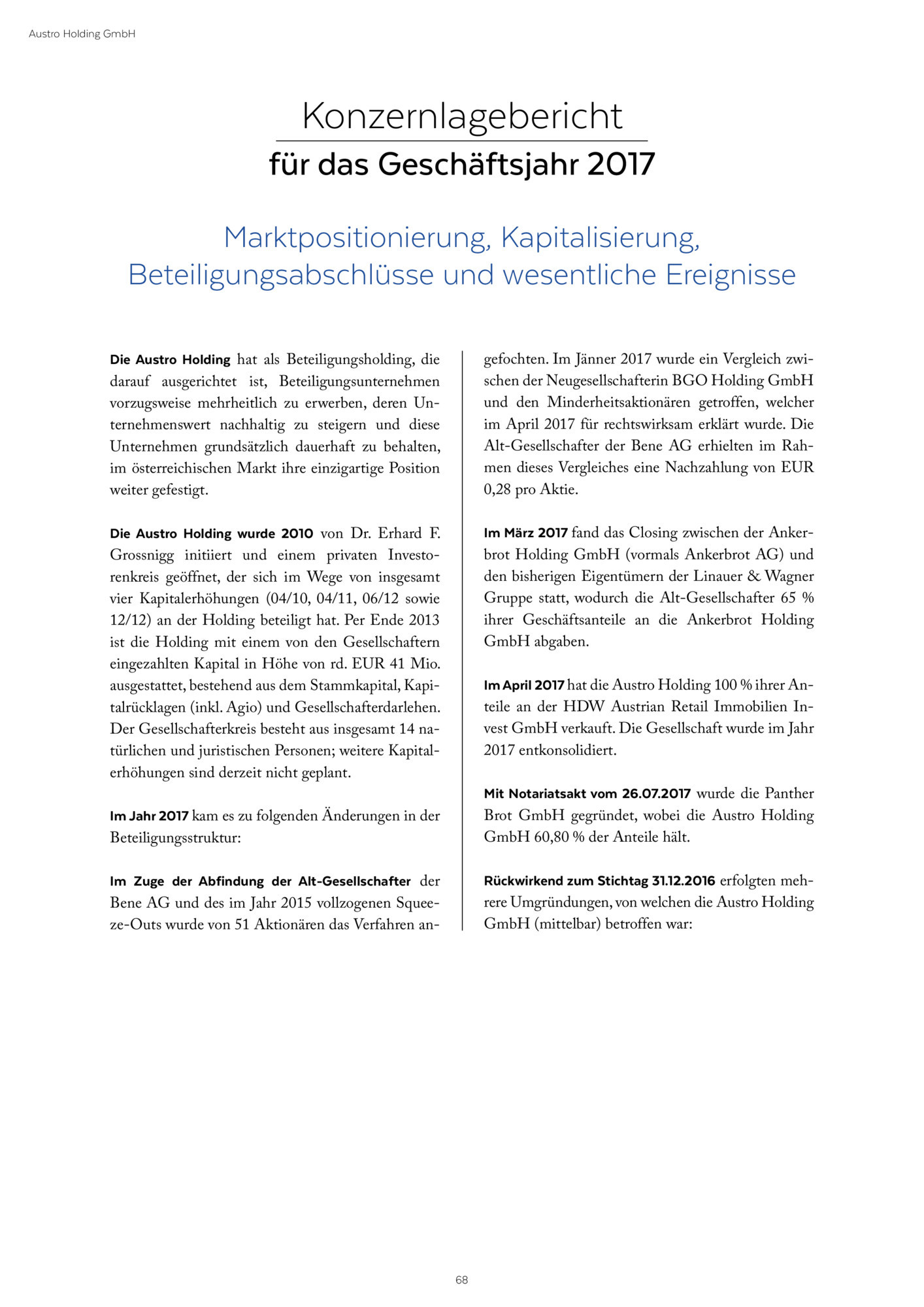 Austro Holding GmbH

Konzernlagebericht

für das Geschäftsjahr 2017

Marktpositionierung, Kapitalisierung, Beteiligungsabschlüsse und wesentliche Ereignisse

Die Austro Holding hat als Beteiligungsholding, die darauf ausgerichtet ist, Beteiligungsunternehmen vorzugsweise mehrheitlich zu erwerben, deren Unternehmenswert nachhaltig zu steigern und diese Unternehmen grundsätzlich dauerhaft zu behalten, im österreichischen Markt ihre einzigartige Position weiter gefestigt.

Die Austro Holding wurde 2010 von Dr. Erhard F. Grossnigg initiiert und einem privaten Investorenkreis geöffnet, der sich im Wege von insgesamt vier Kapitalerhöhungen (04/10, 04/11, 06/12 sowie 12/12) an der Holding beteiligt hat. Per Ende 2013 ist die Holding mit einem von den Gesellschaftern eingezahlten Kapital in Höhe von rd. EUR 41 Mio. ausgestattet, bestehend aus dem Stammkapital, Kapitalrücklagen (inkl. Agio) und Gesellschafterdarlehen. Der Gesellschafterkreis besteht aus insgesamt 14 natürlichen und juristischen Personen; weitere Kapitalerhöhungen sind derzeit nicht geplant.

Im Jahr 2017 kam es zu folgenden Änderungen in der Beteiligungsstruktur:

Im Zuge der Abfindung der Alt-Gesellschafter der Bene AG und des im Jahr 2015 vollzogenen Squeeze-Outs wurde von 51 Aktionären das Verfahren angefochten. Im Jänner 2017 wurde ein Vergleich zwischen der Neugesellschafterin BGO Holding GmbH und den Minderheitsaktionären getroffen, welcher im April 2017 für rechtswirksam erklärt wurde. Die Alt-Gesellschafter der Bene AG erhielten im Rahmen dieses Vergleiches eine Nachzahlung von EUR 0,28 pro Aktie.

Im März 2017 fand das Closing zwischen der Ankerbrot Holding GmbH (vormals Ankerbrot AG) und den bisherigen Eigentümern der Linauer & Wagner Gruppe statt, wodurch die Alt-Gesellschafter 65 % ihrer Geschäftsanteile an die Ankerbrot Holding GmbH abgaben.

Im April 2017 hat die Austro Holding 100 % ihrer Anteile an der HDW Austrian Retail Immobilien Invest GmbH verkauft. Die Gesellschaft wurde im Jahr 2017 entkonsolidiert.

Mit Notariatsakt vom 26.07.2017 wurde die Panther Brot GmbH gegründet, wobei die Austro Holding GmbH 60,80 % der Anteile hält.

Rückwirkend zum Stichtag 31.12.2016 erfolgten mehrere Umgründungen, von welchen die Austro Holding GmbH (mittelbar) betroffen war:

68